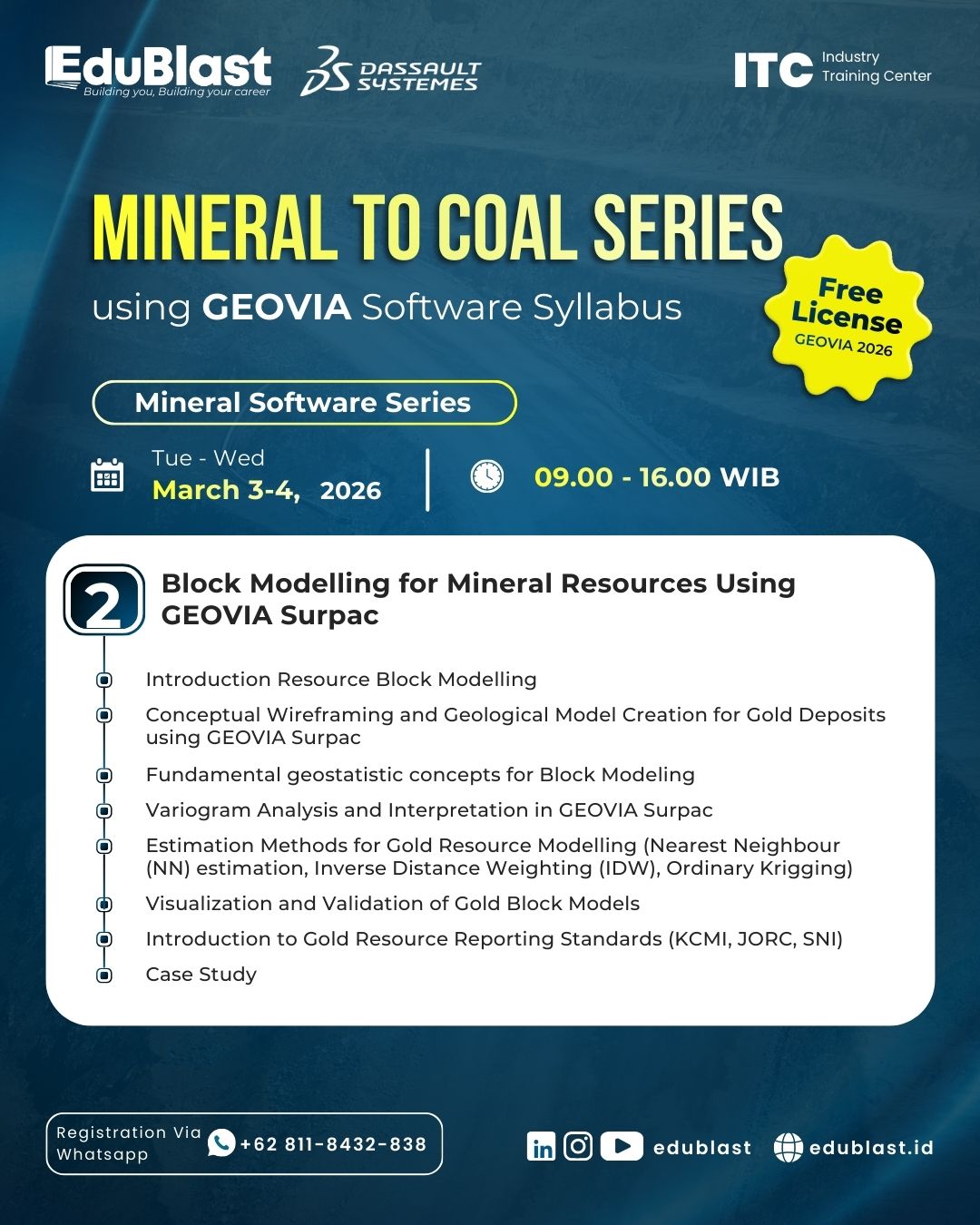 EduBlast
Building you, Building your career

DASSAULT SYSTEMES

ITC Industry Training Center

MINERAL TO COAL SERIES

using GEOVIA Software Syllabus

Free License
GEOVIA 2026

Mineral Software Series

Tue - Wed
March 3-4, 2026

09.00 - 16.00 WIB

2

Block Modelling for Mineral Resources Using GEOVIA Surpac

Introduction Resource Block Modelling

Conceptual Wireframing and Geological Model Creation for Gold Deposits using GEOVIA Surpac

Fundamental geostatistic concepts for Block Modeling

Variogram Analysis and Interpretation in GEOVIA Surpac

Estimation Methods for Gold Resource Modelling (Nearest Neighbour (NN) estimation, Inverse Distance Weighting (IDW), Ordinary Krigging)

Visualization and Validation of Gold Block Models

Introduction to Gold Resource Reporting Standards (KCMI, JORC, SNI)

Case Study

Registration Via Whatsapp +62 811-8432-838

edublast

edublast.id